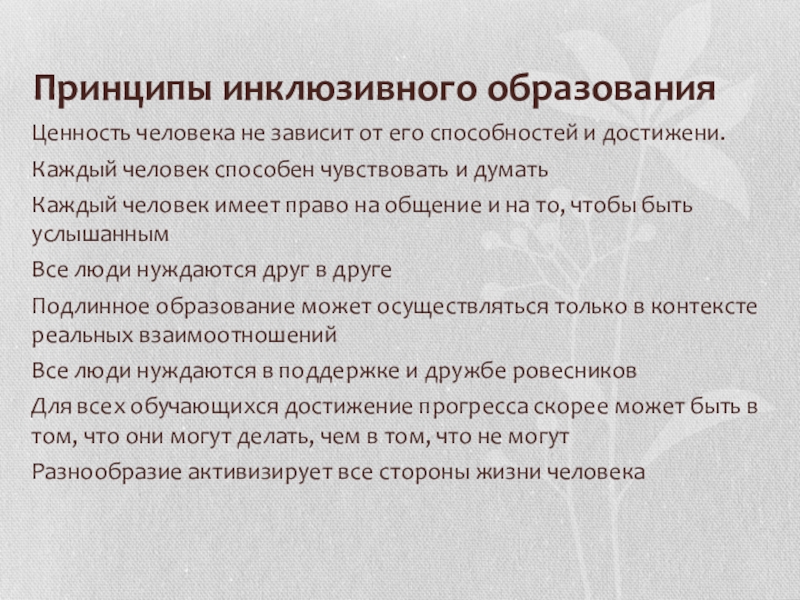 Принципы инклюзивного образования

Ценность человека не зависит от его способностей и достижени.

Каждый человек способен чувствовать и думать

Каждый человек имеет право на общение и на то, чтобы быть услышанным

Все люди нуждаются друг в друге

Подлинное образование может осуществляться только в контексте реальных взаимоотношений

Все люди нуждаются в поддержке и дружбе ровесников

Для всех обучающихся достижение прогресса скорее может быть в том, что они могут делать, чем в том, что не могут

Разнообразие активизирует все стороны жизни человека